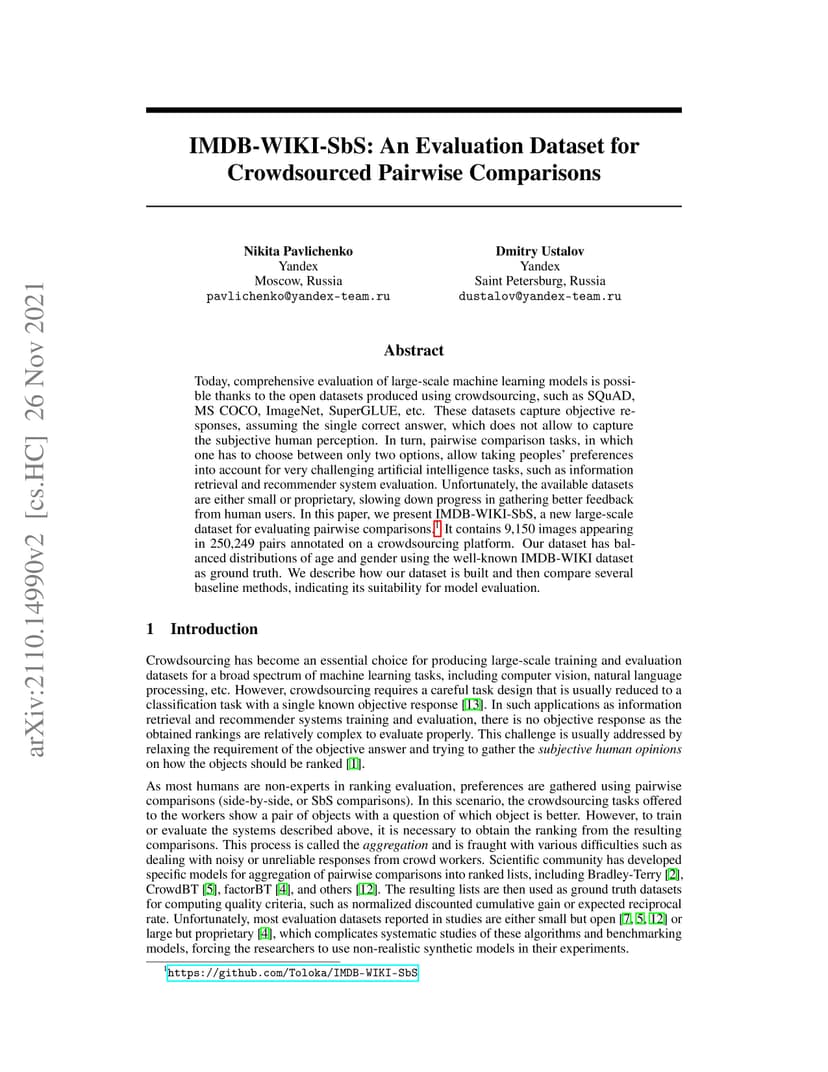 arXiv:2110.14990v2 [cs.HC] 26 Nov 2021

IMDB-WIKI-SbS: An Evaluation Dataset for Crowdsourced Pairwise Comparisons

Nikita Pavlichenko
Yandex
Moscow, Russia
pavlichenko@yandex-team.ru

Dmitry Ustalov
Yandex
Saint Petersburg, Russia
dustalov@yandex-team.ru

Abstract

Today, comprehensive evaluation of large-scale machine learning models is possible thanks to the open datasets produced using crowdsourcing, such as SQuAD, MS COCO, ImageNet, SuperGLUE, etc. These datasets capture objective responses, assuming the single correct answer, which does not allow to capture the subjective human perception. In turn, pairwise comparison tasks, in which one has to choose between only two options, allow taking peoples' preferences into account for very challenging artificial intelligence tasks, such as information retrieval and recommender system evaluation. Unfortunately, the available datasets are either small or proprietary, slowing down progress in gathering better feedback from human users. In this paper, we present IMDB-WIKI-SbS, a new large-scale dataset for evaluating pairwise comparisons.$^1$ It contains 9,150 images appearing in 250,249 pairs annotated on a crowdsourcing platform. Our dataset has balanced distributions of age and gender using the well-known IMDB-WIKI dataset as ground truth. We describe how our dataset is built and then compare several baseline methods, indicating its suitability for model evaluation.

1 Introduction

Crowdsourcing has become an essential choice for producing large-scale training and evaluation datasets for a broad spectrum of machine learning tasks, including computer vision, natural language processing, etc. However, crowdsourcing requires a careful task design that is usually reduced to a classification task with a single known objective response [13]. In such applications as information retrieval and recommender systems training and evaluation, there is no objective response as the obtained rankings are relatively complex to evaluate properly. This challenge is usually addressed by relaxing the requirement of the objective answer and trying to gather the subjective human opinions on how the objects should be ranked [1].

As most humans are non-experts in ranking evaluation, preferences are gathered using pairwise comparisons (side-by-side, or SbS comparisons). In this scenario, the crowdsourcing tasks offered to the workers show a pair of objects with a question of which object is better. However, to train or evaluate the systems described above, it is necessary to obtain the ranking from the resulting comparisons. This process is called the aggregation and is fraught with various difficulties such as dealing with noisy or unreliable responses from crowd workers. Scientific community has developed specific models for aggregation of pairwise comparisons into ranked lists, including Bradley-Terry [2], CrowdBT [5], factorBT [4], and others [12]. The resulting lists are then used as ground truth datasets for computing quality criteria, such as normalized discounted cumulative gain or expected reciprocal rate. Unfortunately, most evaluation datasets reported in studies are either small but open [7, 5, 12] or large but proprietary [4], which complicates systematic studies of these algorithms and benchmarking models, forcing the researchers to use non-realistic synthetic models in their experiments.

$^1$https://github.com/Toloka/IMDB-WIKI-SbS